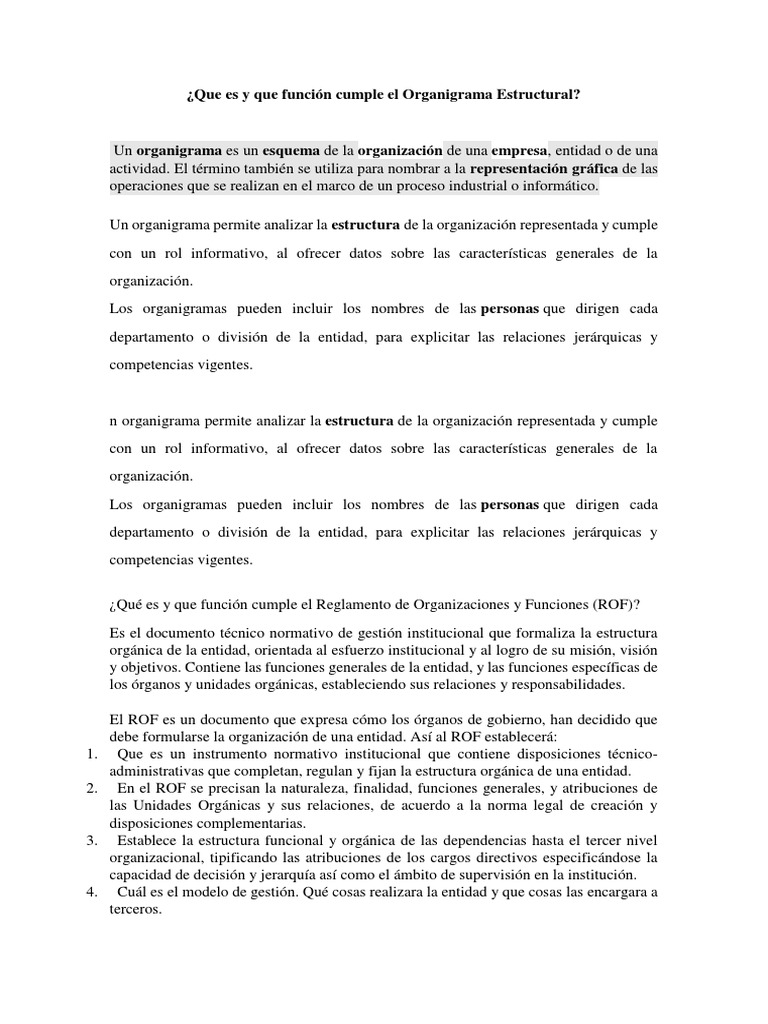 ¿Que es y que función cumple el Organigrama Estructural?

Un organigrama es un esquema de la organización de una empresa, entidad o de una actividad. El término también se utiliza para nombrar a la representación gráfica de las operaciones que se realizan en el marco de un proceso industrial o informático.

Un organigrama permite analizar la estructura de la organización representada y cumple con un rol informativo, al ofrecer datos sobre las características generales de la organización.

Los organigramas pueden incluir los nombres de las personas que dirigen cada departamento o división de la entidad, para explicitar las relaciones jerárquicas y competencias vigentes.

n organigrama permite analizar la estructura de la organización representada y cumple con un rol informativo, al ofrecer datos sobre las características generales de la organización.

Los organigramas pueden incluir los nombres de las personas que dirigen cada departamento o división de la entidad, para explicitar las relaciones jerárquicas y competencias vigentes.

¿Qué es y que función cumple el Reglamento de Organizaciones y Funciones (ROF)?

Es el documento técnico normativo de gestión institucional que formaliza la estructura orgánica de la entidad, orientada al esfuerzo institucional y al logro de su misión, visión y objetivos. Contiene las funciones generales de la entidad, y las funciones específicas de los órganos y unidades orgánicas, estableciendo sus relaciones y responsabilidades.

El ROF es un documento que expresa cómo los órganos de gobierno, han decidido que debe formularse la organización de una entidad. Así al ROF establecerá:
1. Que es un instrumento normativo institucional que contiene disposiciones técnico-administrativas que completan, regulan y fijan la estructura orgánica de una entidad.
2. En el ROF se precisan la naturaleza, finalidad, funciones generales, y atribuciones de las Unidades Orgánicas y sus relaciones, de acuerdo a la norma legal de creación y disposiciones complementarias.
3. Establece la estructura funcional y orgánica de las dependencias hasta el tercer nivel organizacional, tipificando las atribuciones de los cargos directivos especificándose la capacidad de decisión y jerarquía así como el ámbito de supervisión en la institución.
4. Cuál es el modelo de gestión. Qué cosas realizara la entidad y que cosas las encargara a terceros.